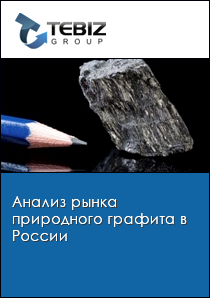 TEBIZ
GROUP

Анализ рынка природного графита в России